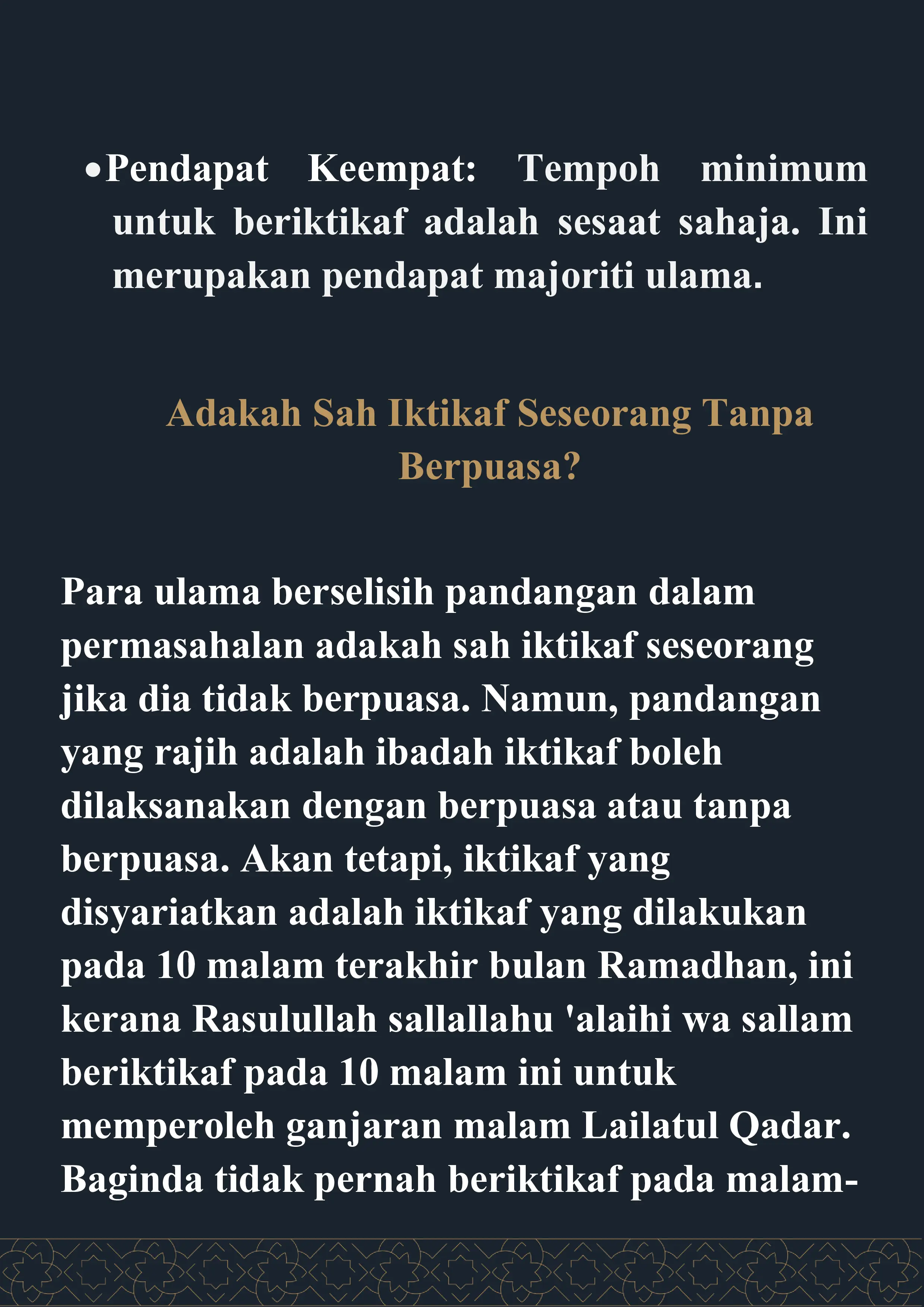 • Pendapat Keempat: Tempoh minimum untuk beriktikaf adalah sesaat sahaja. Ini merupakan pendapat majoriti ulama.

Adakah Sah Iktikaf Seseorang Tanpa Berpuasa?

Para ulama berselisih pandangan dalam permasahalan adakah sah iktikaf seseorang jika dia tidak berpuasa. Namun, pandangan yang rajih adalah ibadah iktikaf boleh dilaksanakan dengan berpuasa atau tanpa berpuasa. Akan tetapi, iktikaf yang disyariatkan adalah iktikaf yang dilakukan pada 10 malam terakhir bulan Ramadhan, ini kerana Rasulullah sallallahu 'alaihi wa sallam beriktikaf pada 10 malam ini untuk memperoleh ganjaran malam Lailatul Qadar. Baginda tidak pernah beriktikaf pada malam-